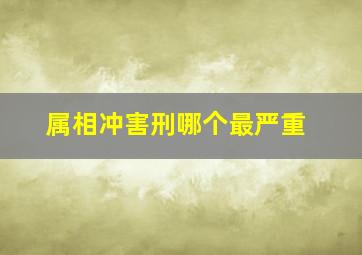 属相冲害刑哪个最严重